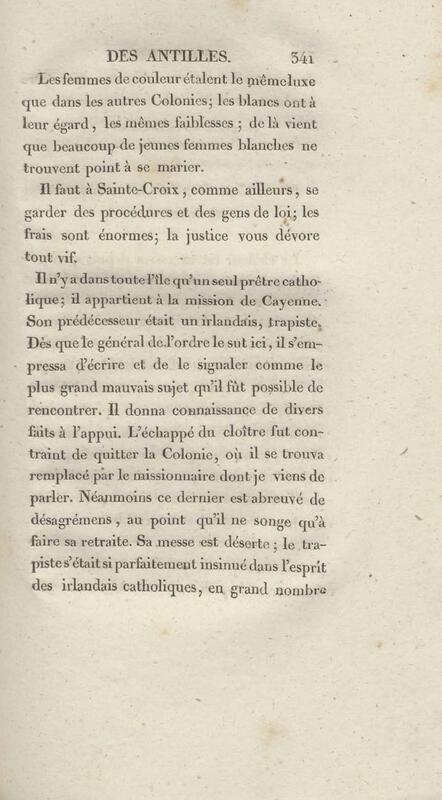 DES ANTILLES. 341

Les femmes de couleur étalent le même luxe que dans les autres Colonies; les blancs ont à leur égard, les mêmes faiblesses; de là vient que beaucoup de jeunes femmes blanches ne trouvent point à se marier.

Il faut à Sainte-Croix, comme ailleurs, se garder des procédures et des gens de loi; les frais sont énormes; la justice vous dévore tout vif.

Il n'y a dans toute l'île qu'un seul prêtre catholique; il appartient à la mission de Cayenne. Son prédécesseur était un irlandais, trapiste. Dès que le général de l'ordre le sut ici, il s'empressa d'écrire et de le signaler comme le plus grand mauvais sujet qu'il fût possible de rencontrer. Il donna connaissance de divers faits à l'appui. L'échappé du cloître fut contraint de quitter la Colonie, où il se trouva remplacé par le missionnaire dont je viens de parler. Néanmoins ce dernier est abreuvé de désagrémens, au point qu'il ne songe qu'à faire sa retraite. Sa messe est déserte; le trapiste s'était si parfaitement insinué dans l'esprit des irlandais catholiques, en grand nombre